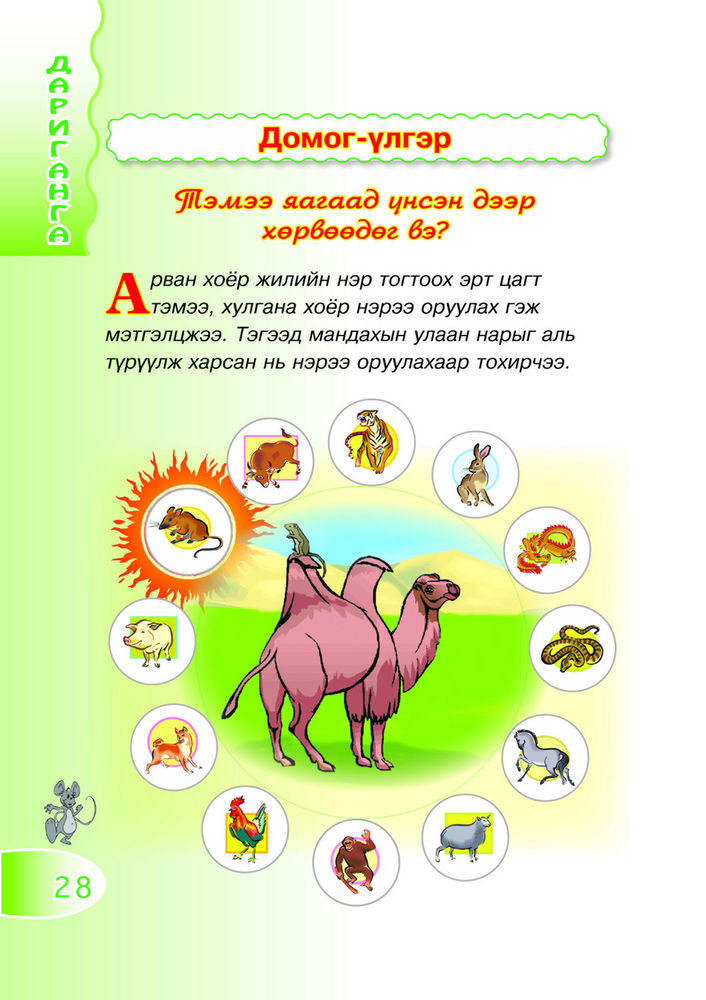 ДАРИГАНГА

Домог-үлгэр

Тэмээ яагаад үнсэн дээр хөрвөөдөг вэ?

Арван хоёр жилийн нэр тогтоох эрт цагт тэмээ, хулгана хоёр нэрээ оруулах гэж мэтгэлцжээ. Тэгээд мандахын улаан нарыг аль түрүүлж харсан нь нэрээ оруулахаар тохирчээ.

28